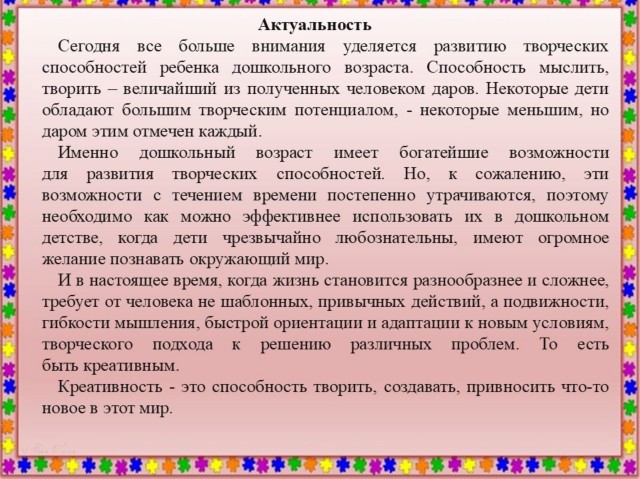 Актуальность

Сегодня все больше внимания уделяется развитию творческих способностей ребенка дошкольного возраста. Способность мыслить, творить – величайший из полученных человеком даров. Некоторые дети обладают большим творческим потенциалом, - некоторые меньшим, но даром этим отмечен каждый.

Именно дошкольный возраст имеет богатейшие возможности для развития творческих способностей. Но, к сожалению, эти возможности с течением времени постепенно утрачиваются, поэтому необходимо как можно эффективнее использовать их в дошкольном детстве, когда дети чрезвычайно любознательны, имеют огромное желание познавать окружающий мир.

И в настоящее время, когда жизнь становится разнообразнее и сложнее, требует от человека не шаблонных, привычных действий, а подвижности, гибкости мышления, быстрой ориентации и адаптации к новым условиям, творческого подхода к решению различных проблем. То есть быть креативным.

Креативность - это способность творить, создавать, привносить что-то новое в этот мир.